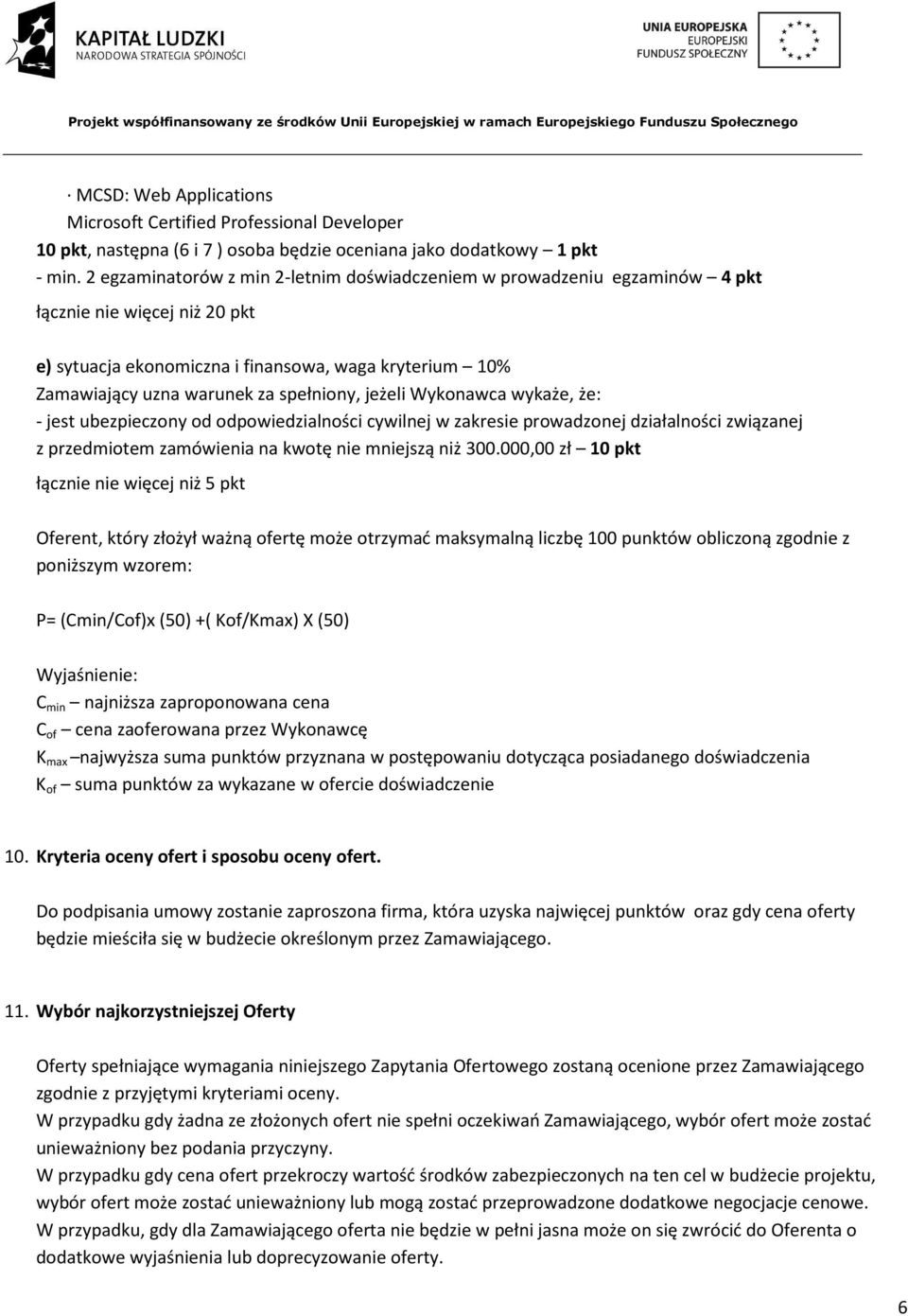 KAPITAŁ LUDZKI
NARODOWA STRATEGIA SPÓJNOŚCI

UNIA EUROPEJSKA
EUROPEJSKI
FUNDUSZ SPOŁECZNY

Projekt współfinansowany ze środków Unii Europejskiej w ramach Europejskiego Funduszu Społecznego

· MCSD: Web Applications
Microsoft Certified Professional Developer
10 pkt, następna (6 i 7 ) osoba będzie oceniana jako dodatkowy – 1 pkt
- min. 2 egzaminatorów z min 2-letnim doświadczeniem w prowadzeniu egzaminów – 4 pkt
łącznie nie więcej niż 20 pkt

e) sytuacja ekonomiczna i finansowa, waga kryterium – 10%
Zamawiający uzna warunek za spełniony, jeżeli Wykonawca wykaże, że:
- jest ubezpieczony od odpowiedzialności cywilnej w zakresie prowadzonej działalności związanej z przedmiotem zamówienia na kwotę nie mniejszą niż 300.000,00 zł – 10 pkt
łącznie nie więcej niż 5 pkt

Oferent, który złożył ważną ofertę może otrzymać maksymalną liczbę 100 punktów obliczoną zgodnie z poniższym wzorem:

P= (Cmin/Cof)x (50) +( Kof/Kmax) X (50)

Wyjaśnienie:
$C_{min}$ – najniższa zaproponowana cena
$C_{of}$ – cena zaoferowana przez Wykonawcę
$K_{max}$ –najwyższa suma punktów przyznana w postępowaniu dotycząca posiadanego doświadczenia
$K_{of}$ – suma punktów za wykazane w ofercie doświadczenie

10. Kryteria oceny ofert i sposobu oceny ofert.

Do podpisania umowy zostanie zaproszona firma, która uzyska najwięcej punktów oraz gdy cena oferty będzie mieściła się w budżecie określonym przez Zamawiającego.

11. Wybór najkorzystniejszej Oferty

Oferty spełniające wymagania niniejszego Zapytania Ofertowego zostaną ocenione przez Zamawiającego zgodnie z przyjętymi kryteriami oceny.
W przypadku gdy żadna ze złożonych ofert nie spełni oczekiwań Zamawiającego, wybór ofert może zostać unieważniony bez podania przyczyny.
W przypadku gdy cena ofert przekroczy wartość środków zabezpieczonych na ten cel w budżecie projektu, wybór ofert może zostać unieważniony lub mogą zostać przeprowadzone dodatkowe negocjacje cenowe.
W przypadku, gdy dla Zamawiającego oferta nie będzie w pełni jasna może on się zwrócić do Oferenta o dodatkowe wyjaśnienia lub doprecyzowanie oferty.

6